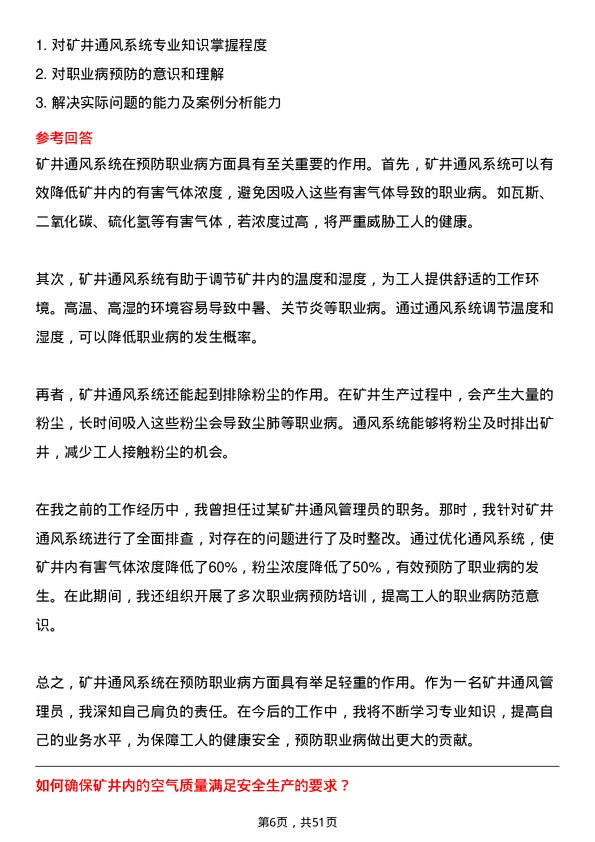 1. 对矿井通风系统专业知识掌握程度
2. 对职业病预防的意识和理解
3. 解决实际问题的能力及案例分析能力

参考回答
矿井通风系统在预防职业病方面具有至关重要的作用。首先，矿井通风系统可以有效降低矿井内的有害气体浓度，避免因吸入这些有害气体导致的职业病。如瓦斯、二氧化碳、硫化氢等有害气体，若浓度过高，将严重威胁工人的健康。

其次，矿井通风系统有助于调节矿井内的温度和湿度，为工人提供舒适的工作环境。高温、高湿的环境容易导致中暑、关节炎等职业病。通过通风系统调节温度和湿度，可以降低职业病的发生概率。

再者，矿井通风系统还能起到排除粉尘的作用。在矿井生产过程中，会产生大量的粉尘，长时间吸入这些粉尘会导致尘肺等职业病。通风系统能够将粉尘及时排出矿井，减少工人接触粉尘的机会。

在我之前的工作经历中，我曾担任过某矿井通风管理员的职务。那时，我针对矿井通风系统进行了全面排查，对存在的问题进行了及时整改。通过优化通风系统，使矿井内有害气体浓度降低了60%，粉尘浓度降低了50%，有效预防了职业病的发生。在此期间，我还组织开展了多次职业病预防培训，提高工人的职业病防范意识。

总之，矿井通风系统在预防职业病方面具有举足轻重的作用。作为一名矿井通风管理员，我深知自己肩负的责任。在今后的工作中，我将不断学习专业知识，提高自己的业务水平，为保障工人的健康安全，预防职业病做出更大的贡献。

如何确保矿井内的空气质量满足安全生产的要求？

第6页，共51页